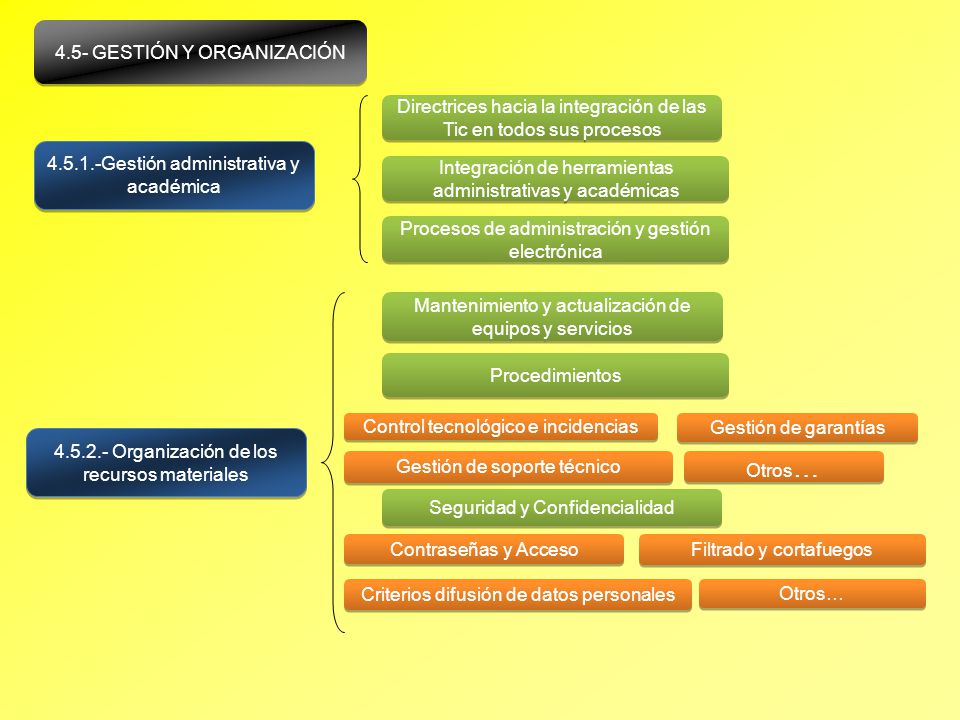 4.5- GESTIÓN Y ORGANIZACIÓN

4.5.1.-Gestión administrativa y académica

Directrices hacia la integración de las Tic en todos sus procesos

Integración de herramientas administrativas y académicas

Procesos de administración y gestión electrónica

4.5.2.- Organización de los recursos materiales

Mantenimiento y actualización de equipos y servicios

Procedimientos

Control tecnológico e incidencias

Gestión de garantías

Gestión de soporte técnico

Otros . . .

Seguridad y Confidencialidad

Contraseñas y Acceso

Filtrado y cortafuegos

Criterios difusión de datos personales

Otros…